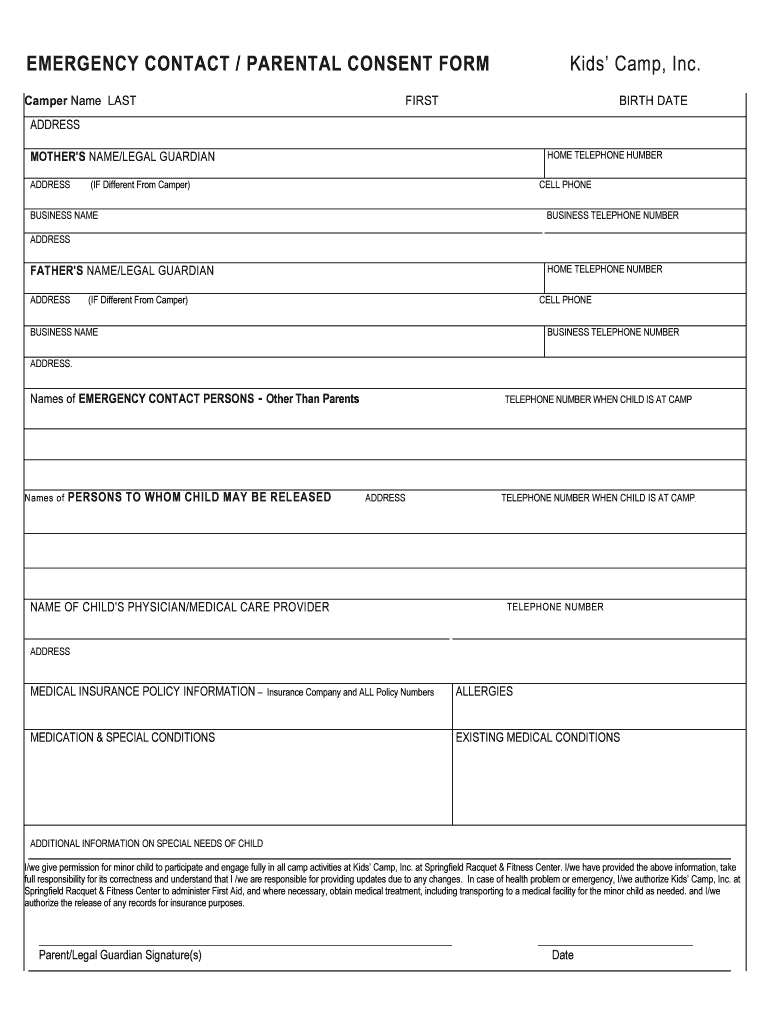 EMERGENCY CONTACT / PARENTAL CONSENT FORM

Kids' Camp, Inc.

Camper Name LAST

FIRST

BIRTH DATE

ADDRESS

MOTHER'S NAME/LEGAL GUARDIAN

HOME TELEPHONE HUMBER

ADDRESS (IF Different From Camper)

CELL PHONE

BUSINESS NAME

BUSINESS TELEPHONE NUMBER

ADDRESS

FATHER'S NAME/LEGAL GUARDIAN

HOME TELEPHONE NUMBER

ADDRESS (IF Different From Camper)

CELL PHONE

BUSINESS NAME

BUSINESS TELEPHONE NUMBER

ADDRESS.

Names of EMERGENCY CONTACT PERSONS - Other Than Parents

TELEPHONE NUMBER WHEN CHILD IS AT CAMP

Names of PERSONS TO WHOM CHILD MAY BE RELEASED

ADDRESS

TELEPHONE NUMBER WHEN CHILD IS AT CAMP

NAME OF CHILD'S PHYSICIAN/MEDICAL CARE PROVIDER

TELEPHONE NUMBER

ADDRESS

MEDICAL INSURANCE POLICY INFORMATION – Insurance Company and ALL Policy Numbers

ALLERGIES

MEDICATION & SPECIAL CONDITIONS

EXISTING MEDICAL CONDITIONS

ADDITIONAL INFORMATION ON SPECIAL NEEDS OF CHILD

I/we give permission for minor child to participate and engage fully in all camp activities at Kids' Camp, Inc. at Springfield Racquet & Fitness Center. I/we have provided the above information, take full responsibility for its correctness and understand that I /we are responsible for providing updates due to any changes. In case of health problem or emergency, I/we authorize Kids' Camp, Inc. at Springfield Racquet & Fitness Center to administer First Aid, and where necessary, obtain medical treatment, including transporting to a medical facility for the minor child as needed. and I/we authorize the release of any records for insurance purposes.

Parent/Legal Guardian Signature(s)

Date